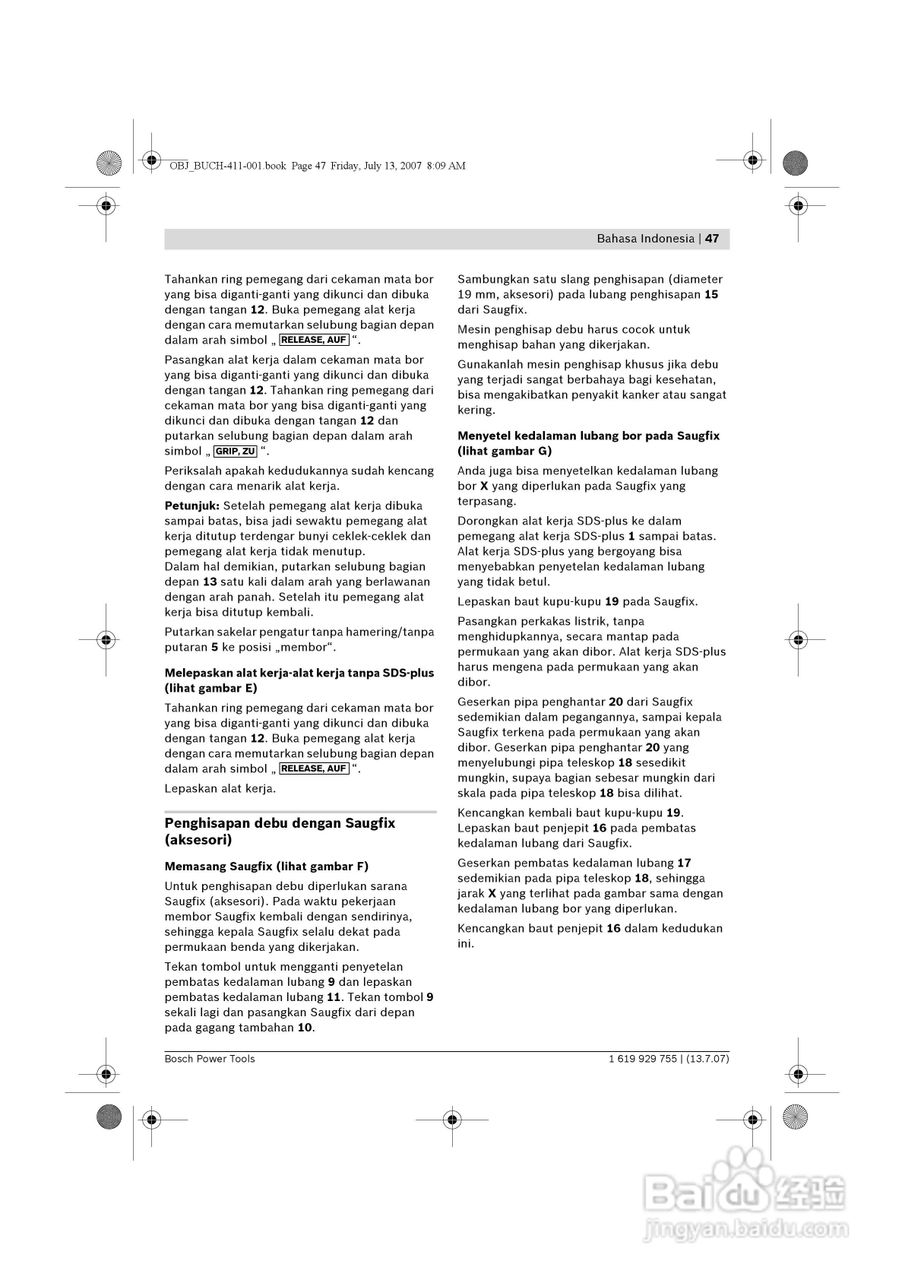 OBJ_BUCH-411-001.book Page 47 Friday, July 13, 2007 8:09 AM

Bahasa Indonesia | 47

Tahankan ring pemegang dari cekaman mata bor yang bisa diganti-ganti yang dikunci dan dibuka dengan tangan 12. Buka pemegang alat kerja dengan cara memutarkan selubung bagian depan dalam arah simbol „ RELEASE, AUF “.

Pasangkan alat kerja dalam cekaman mata bor yang bisa diganti-ganti yang dikunci dan dibuka dengan tangan 12. Tahankan ring pemegang dari cekaman mata bor yang bisa diganti-ganti yang dikunci dan dibuka dengan tangan 12 dan putarkan selubung bagian depan dalam arah simbol „ GRIP, ZU “.

Periksalah apakah kedudukannya sudah kencang dengan cara menarik alat kerja.

Petunjuk: Setelah pemegang alat kerja dibuka sampai batas, bisa jadi sewaktu pemegang alat kerja ditutup terdengar bunyi ceklek-ceklek dan pemegang alat kerja tidak menutup.
Dalam hal demikian, putarkan selubung bagian depan 13 satu kali dalam arah yang berlawanan dengan arah panah. Setelah itu pemegang alat kerja bisa ditutup kembali.

Putarkan sakelar pengatur tanpa hamering/tanpa putaran 5 ke posisi „membor“.

Melepaskan alat kerja-alat kerja tanpa SDS-plus (lihat gambar E)

Tahankan ring pemegang dari cekaman mata bor yang bisa diganti-ganti yang dikunci dan dibuka dengan tangan 12. Buka pemegang alat kerja dengan cara memutarkan selubung bagian depan dalam arah simbol „ RELEASE, AUF “.

Lepaskan alat kerja.

Penghisapan debu dengan Saugfix (aksesori)

Memasang Saugfix (lihat gambar F)

Untuk penghisapan debu diperlukan sarana Saugfix (aksesori). Pada waktu pekerjaan membor Saugfix kembali dengan sendirinya, sehingga kepala Saugfix selalu dekat pada permukaan benda yang dikerjakan.

Tekan tombol untuk mengganti penyetelan pembatas kedalaman lubang 9 dan lepaskan pembatas kedalaman lubang 11. Tekan tombol 9 sekali lagi dan pasangkan Saugfix dari depan pada gagang tambahan 10.

Sambungkan satu slang penghisapan (diameter 19 mm, aksesori) pada lubang penghisapan 15 dari Saugfix.

Mesin penghisap debu harus cocok untuk menghisap bahan yang dikerjakan.

Gunakanlah mesin penghisap khusus jika debu yang terjadi sangat berbahaya bagi kesehatan, bisa mengakibatkan penyakit kanker atau sangat kering.

Menyetel kedalaman lubang bor pada Saugfix (lihat gambar G)

Anda juga bisa menyetelkan kedalaman lubang bor X yang diperlukan pada Saugfix yang terpasang.

Dorongkan alat kerja SDS-plus ke dalam pemegang alat kerja SDS-plus 1 sampai batas. Alat kerja SDS-plus yang bergoyang bisa menyebabkan penyetelan kedalaman lubang yang tidak betul.

Lepaskan baut kupu-kupu 19 pada Saugfix.

Pasangkan perkakas listrik, tanpa menghidupkannya, secara mantap pada permukaan yang akan dibor. Alat kerja SDS-plus harus mengena pada permukaan yang akan dibor.

Geserkan pipa penghantar 20 dari Saugfix sedemikian dalam pegangannya, sampai kepala Saugfix terkena pada permukaan yang akan dibor. Geserkan pipa penghantar 20 yang menyelubungi pipa teleskop 18 sesedikit mungkin, supaya bagian sebesar mungkin dari skala pada pipa teleskop 18 bisa dilihat.

Kencangkan kembali baut kupu-kupu 19. Lepaskan baut penjepit 16 pada pembatas kedalaman lubang dari Saugfix.

Geserkan pembatas kedalaman lubang 17 sedemikian pada pipa teleskop 18, sehingga jarak X yang terlihat pada gambar sama dengan kedalaman lubang bor yang diperlukan.

Kencangkan baut penjepit 16 dalam kedudukan ini.

Bosch Power Tools

1 619 929 755 | (13.7.07)

Baidu 经验
jingyan.baidu.com